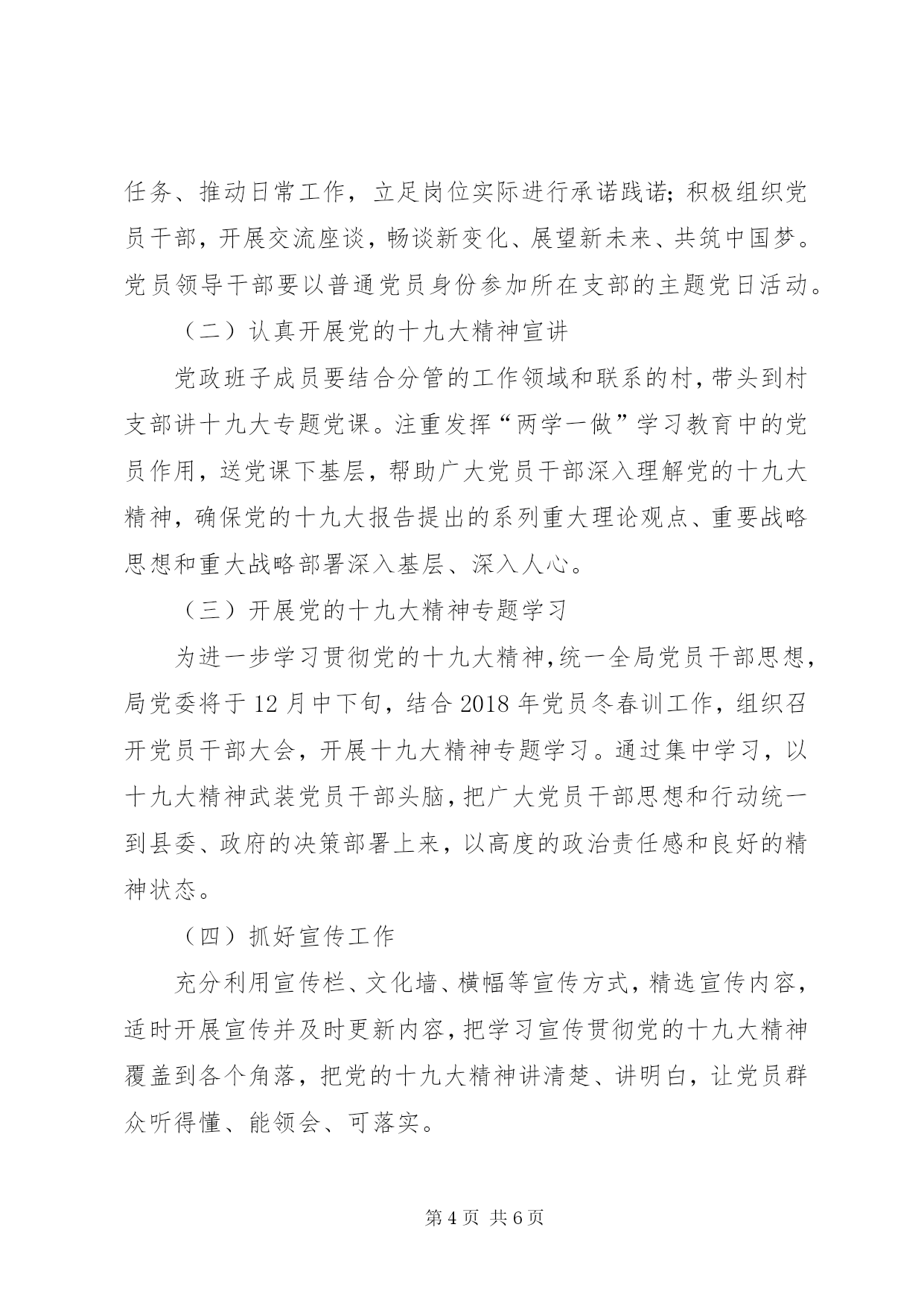 任务、推动日常工作，立足岗位实际进行承诺践诺;积极组织党员干部，开展交流座谈，畅谈新变化、展望新未来、共筑中国梦。党员领导干部要以普通党员身份参加所在支部的主题党日活动。

（二）认真开展党的十九大精神宣讲

党政班子成员要结合分管的工作领域和联系的村，带头到村支部讲十九大专题党课。注重发挥“两学一做”学习教育中的党员作用，送党课下基层，帮助广大党员干部深入理解党的十九大精神，确保党的十九大报告提出的系列重大理论观点、重要战略思想和重大战略部署深入基层、深入人心。

（三）开展党的十九大精神专题学习

为进一步学习贯彻党的十九大精神，统一全局党员干部思想，局党委将于12月中下旬，结合2018年党员冬春训工作，组织召开党员干部大会，开展十九大精神专题学习。通过集中学习，以十九大精神武装党员干部头脑，把广大党员干部思想和行动统一到县委、政府的决策部署上来，以高度的政治责任感和良好的精神状态。

（四）抓好宣传工作

充分利用宣传栏、文化墙、横幅等宣传方式，精选宣传内容，适时开展宣传并及时更新内容，把学习宣传贯彻党的十九大精神覆盖到各个角落，把党的十九大精神讲清楚、讲明白，让党员群众听得懂、能领会、可落实。

第4页 共6页